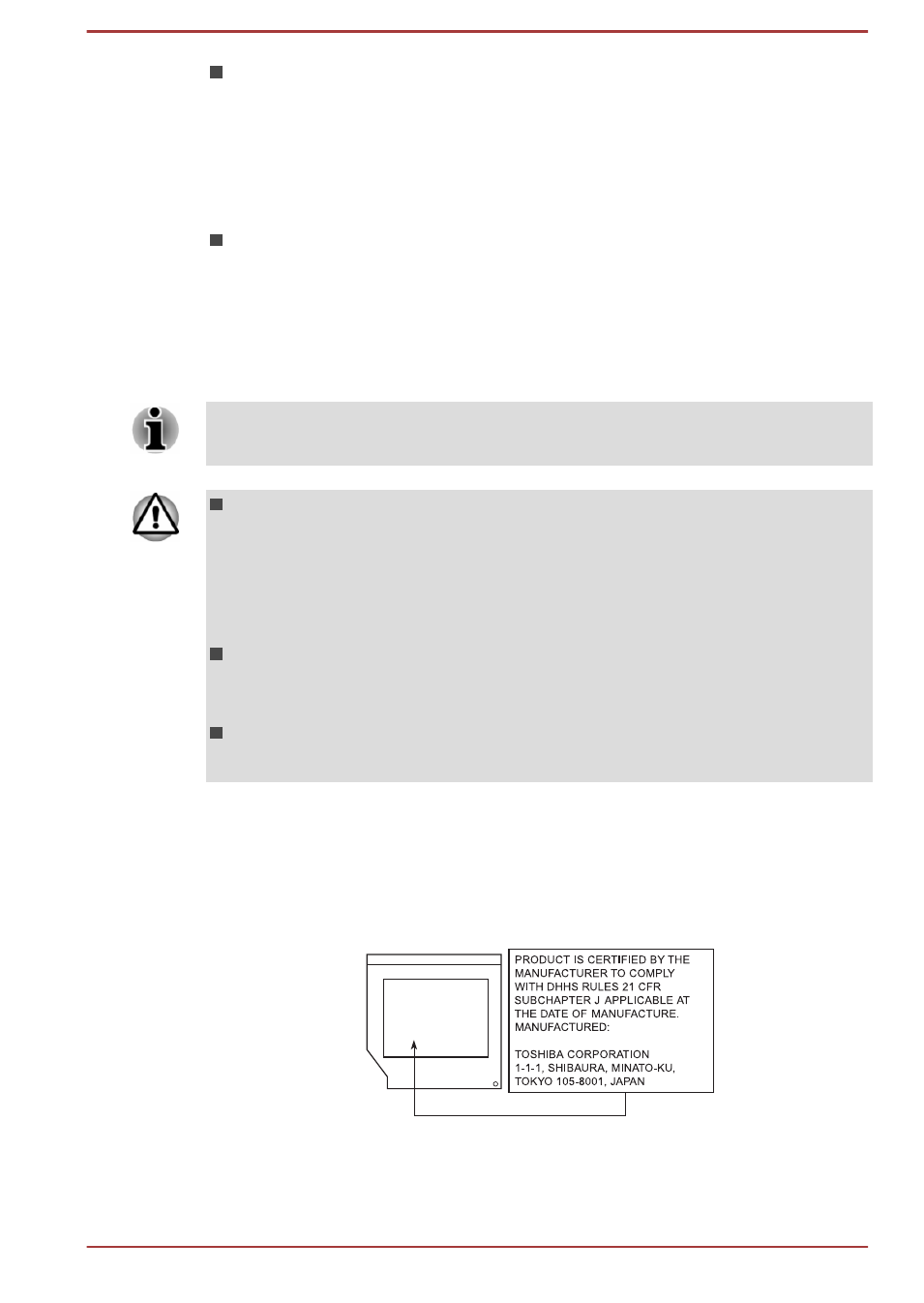 PRODUCT IS CERTIFIED BY THE MANUFACTURER TO COMPLY WITH DHHS RULES 21 CFR SUBCHAPTER J APPLICABLE AT THE DATE OF MANUFACTURE. MANUFACTURED:

TOSHIBA CORPORATION
1-1-1, SHIBAURA, MINATO-KU, TOKYO 105-8001, JAPAN